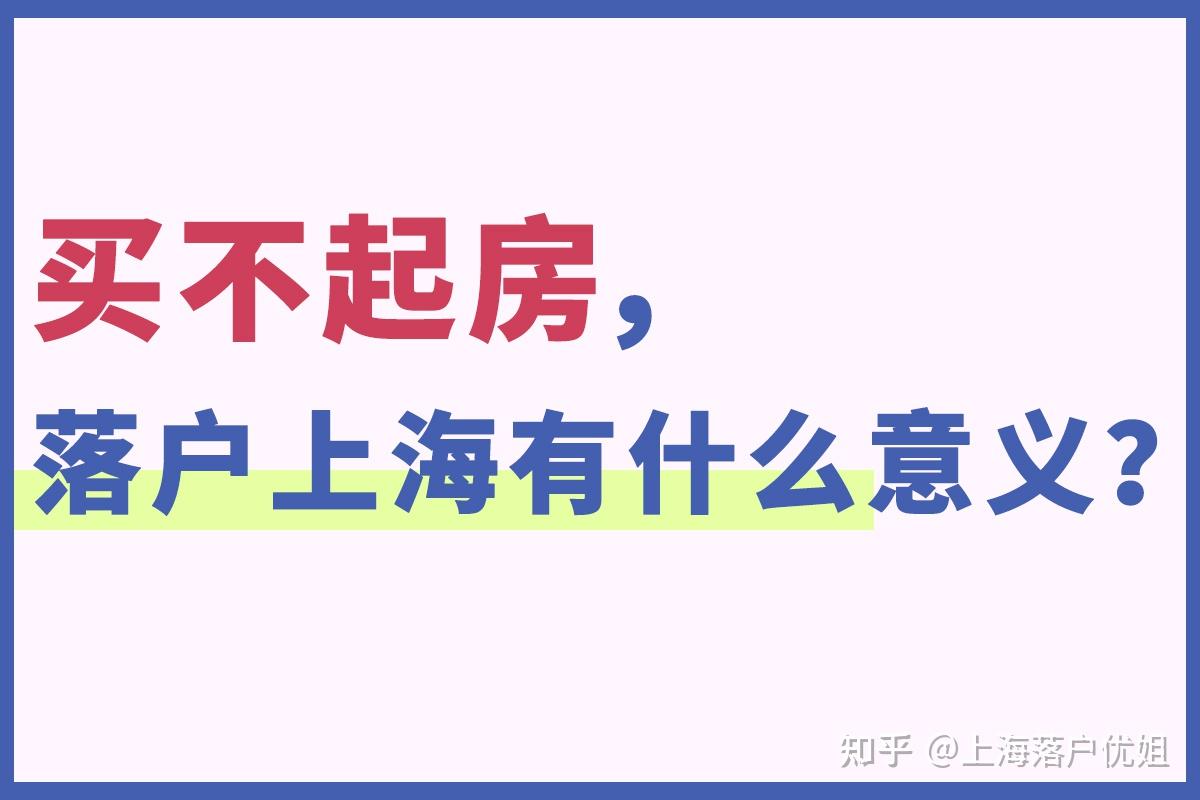 买不起房，

落户上海有什么意义？

知乎 @上海落户优姐